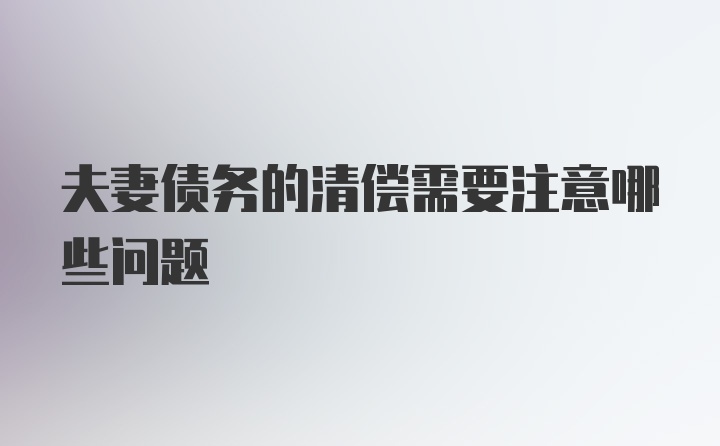 夫妻债务的清偿需要注意哪些问题